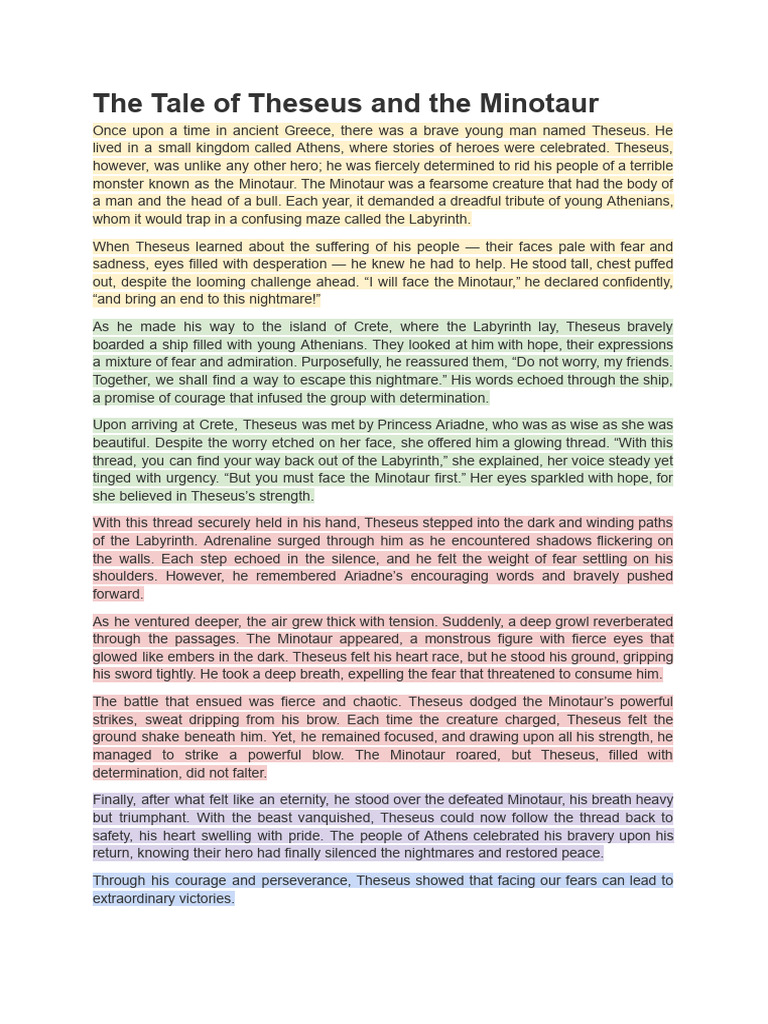 The Tale of Theseus and the Minotaur

Once upon a time in ancient Greece, there was a brave young man named Theseus. He lived in a small kingdom called Athens, where stories of heroes were celebrated. Theseus, however, was unlike any other hero; he was fiercely determined to rid his people of a terrible monster known as the Minotaur. The Minotaur was a fearsome creature that had the body of a man and the head of a bull. Each year, it demanded a dreadful tribute of young Athenians, whom it would trap in a confusing maze called the Labyrinth.

When Theseus learned about the suffering of his people — their faces pale with fear and sadness, eyes filled with desperation — he knew he had to help. He stood tall, chest puffed out, despite the looming challenge ahead. “I will face the Minotaur,” he declared confidently, “and bring an end to this nightmare!”

As he made his way to the island of Crete, where the Labyrinth lay, Theseus bravely boarded a ship filled with young Athenians. They looked at him with hope, their expressions a mixture of fear and admiration. Purposefully, he reassured them, “Do not worry, my friends. Together, we shall find a way to escape this nightmare.” His words echoed through the ship, a promise of courage that infused the group with determination.

Upon arriving at Crete, Theseus was met by Princess Ariadne, who was as wise as she was beautiful. Despite the worry etched on her face, she offered him a glowing thread. “With this thread, you can find your way back out of the Labyrinth,” she explained, her voice steady yet tinged with urgency. “But you must face the Minotaur first.” Her eyes sparkled with hope, for she believed in Theseus’s strength.

With this thread securely held in his hand, Theseus stepped into the dark and winding paths of the Labyrinth. Adrenaline surged through him as he encountered shadows flickering on the walls. Each step echoed in the silence, and he felt the weight of fear settling on his shoulders. However, he remembered Ariadne’s encouraging words and bravely pushed forward.

As he ventured deeper, the air grew thick with tension. Suddenly, a deep growl reverberated through the passages. The Minotaur appeared, a monstrous figure with fierce eyes that glowed like embers in the dark. Theseus felt his heart race, but he stood his ground, gripping his sword tightly. He took a deep breath, expelling the fear that threatened to consume him.

The battle that ensued was fierce and chaotic. Theseus dodged the Minotaur’s powerful strikes, sweat dripping from his brow. Each time the creature charged, Theseus felt the ground shake beneath him. Yet, he remained focused, and drawing upon all his strength, he managed to strike a powerful blow. The Minotaur roared, but Theseus, filled with determination, did not falter.

Finally, after what felt like an eternity, he stood over the defeated Minotaur, his breath heavy but triumphant. With the beast vanquished, Theseus could now follow the thread back to safety, his heart swelling with pride. The people of Athens celebrated his bravery upon his return, knowing their hero had finally silenced the nightmares and restored peace.

Through his courage and perseverance, Theseus showed that facing our fears can lead to extraordinary victories.